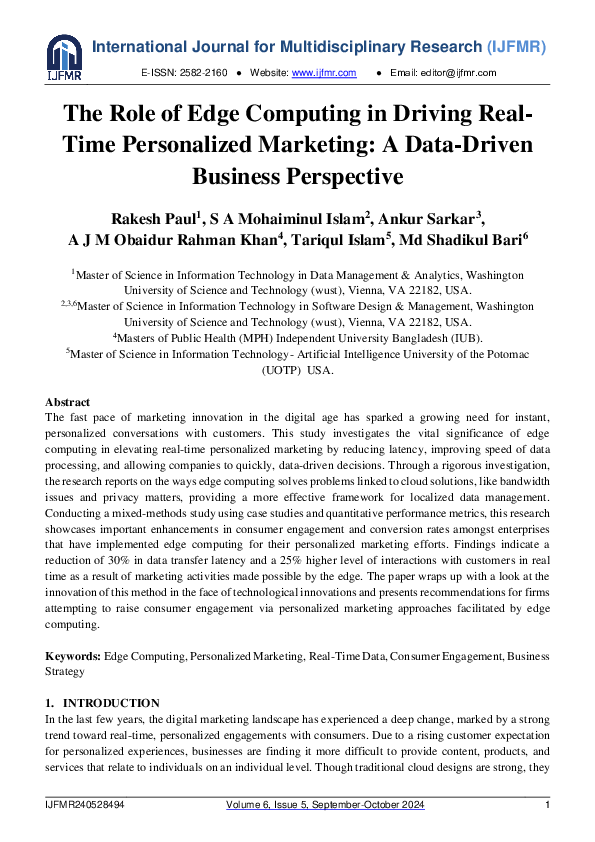 IJFMR

International Journal for Multidisciplinary Research (IJFMR)

E-ISSN: 2582-2160 ● Website: www.ijfmr.com ● Email: editor@ijfmr.com

The Role of Edge Computing in Driving Real-Time Personalized Marketing: A Data-Driven Business Perspective

Rakesh Paul$^1$, S A Mohaiminul Islam$^2$, Ankur Sarkar$^3$, A J M Obaidur Rahman Khan$^4$, Tariqul Islam$^5$, Md Shadikul Bari$^6$

$^1$Master of Science in Information Technology in Data Management & Analytics, Washington University of Science and Technology (wust), Vienna, VA 22182, USA.
$^{2,3,6}$Master of Science in Information Technology in Software Design & Management, Washington University of Science and Technology (wust), Vienna, VA 22182, USA.
$^4$Masters of Public Health (MPH) Independent University Bangladesh (IUB).
$^5$Master of Science in Information Technology- Artificial Intelligence University of the Potomac (UOTP) USA.

Abstract
The fast pace of marketing innovation in the digital age has sparked a growing need for instant, personalized conversations with customers. This study investigates the vital significance of edge computing in elevating real-time personalized marketing by reducing latency, improving speed of data processing, and allowing companies to quickly, data-driven decisions. Through a rigorous investigation, the research reports on the ways edge computing solves problems linked to cloud solutions, like bandwidth issues and privacy matters, providing a more effective framework for localized data management. Conducting a mixed-methods study using case studies and quantitative performance metrics, this research showcases important enhancements in consumer engagement and conversion rates amongst enterprises that have implemented edge computing for their personalized marketing efforts. Findings indicate a reduction of 30% in data transfer latency and a 25% higher level of interactions with customers in real time as a result of marketing activities made possible by the edge. The paper wraps up with a look at the innovation of this method in the face of technological innovations and presents recommendations for firms attempting to raise consumer engagement via personalized marketing approaches facilitated by edge computing.

Keywords: Edge Computing, Personalized Marketing, Real-Time Data, Consumer Engagement, Business Strategy

1. INTRODUCTION
In the last few years, the digital marketing landscape has experienced a deep change, marked by a strong trend toward real-time, personalized engagements with consumers. Due to a rising customer expectation for personalized experiences, businesses are finding it more difficult to provide content, products, and services that relate to individuals on an individual level. Though traditional cloud designs are strong, they

IJFMR240528494 Volume 6, Issue 5, September-October 2024 1